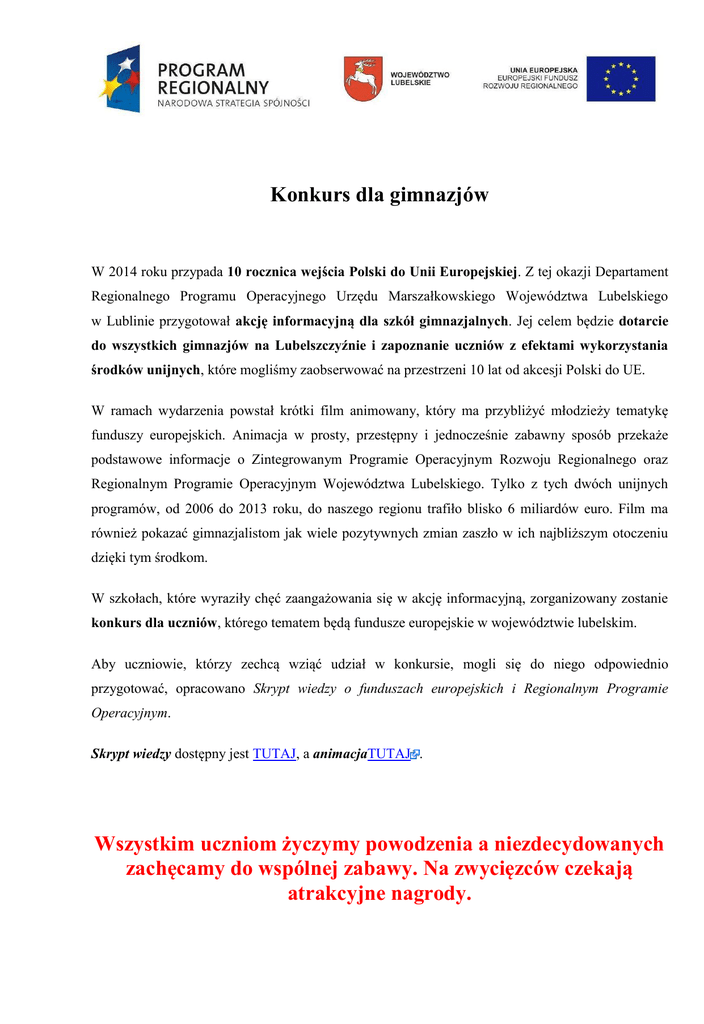 PROGRAM REGIONALNY
NARODOWA STRATEGIA SPÓJNOŚCI

WOJEWÓDZTWO LUBELSKIE

UNIA EUROPEJSKA
EUROPEJSKI FUNDUSZ ROZWOJU REGIONALNEGO

Konkurs dla gimnazjów

W 2014 roku przypada 10 rocznica wejścia Polski do Unii Europejskiej. Z tej okazji Departament Regionalnego Programu Operacyjnego Urzędu Marszałkowskiego Województwa Lubelskiego w Lublinie przygotował akcję informacyjną dla szkół gimnazjalnych. Jej celem będzie dotarcie do wszystkich gimnazjów na Lubelszczyźnie i zapoznanie uczniów z efektami wykorzystania środków unijnych, które mogliśmy zaobserwować na przestrzeni 10 lat od akcesji Polski do UE.

W ramach wydarzenia powstał krótki film animowany, który ma przybliżyć młodzieży tematykę funduszy europejskich. Animacja w prosty, przestępny i jednocześnie zabawny sposób przekaże podstawowe informacje o Zintegrowanym Programie Operacyjnym Rozwoju Regionalnego oraz Regionalnym Programie Operacyjnym Województwa Lubelskiego. Tylko z tych dwóch unijnych programów, od 2006 do 2013 roku, do naszego regionu trafiło blisko 6 miliardów euro. Film ma również pokazać gimnazjalistom jak wiele pozytywnych zmian zaszło w ich najbliższym otoczeniu dzięki tym środkom.

W szkołach, które wyraziły chęć zaangażowania się w akcję informacyjną, zorganizowany zostanie konkurs dla uczniów, którego tematem będą fundusze europejskie w województwie lubelskim.

Aby uczniowie, którzy zechcą wziąć udział w konkursie, mogli się do niego odpowiednio przygotować, opracowano Skrypt wiedzy o funduszach europejskich i Regionalnym Programie Operacyjnym.

Skrypt wiedzy dostępny jest TUTAJ, a animacjaTUTAJ.

Wszystkim uczniom życzymy powodzenia a niezdecydowanych zachęcamy do wspólnej zabawy. Na zwycięzców czekają atrakcyjne nagrody.